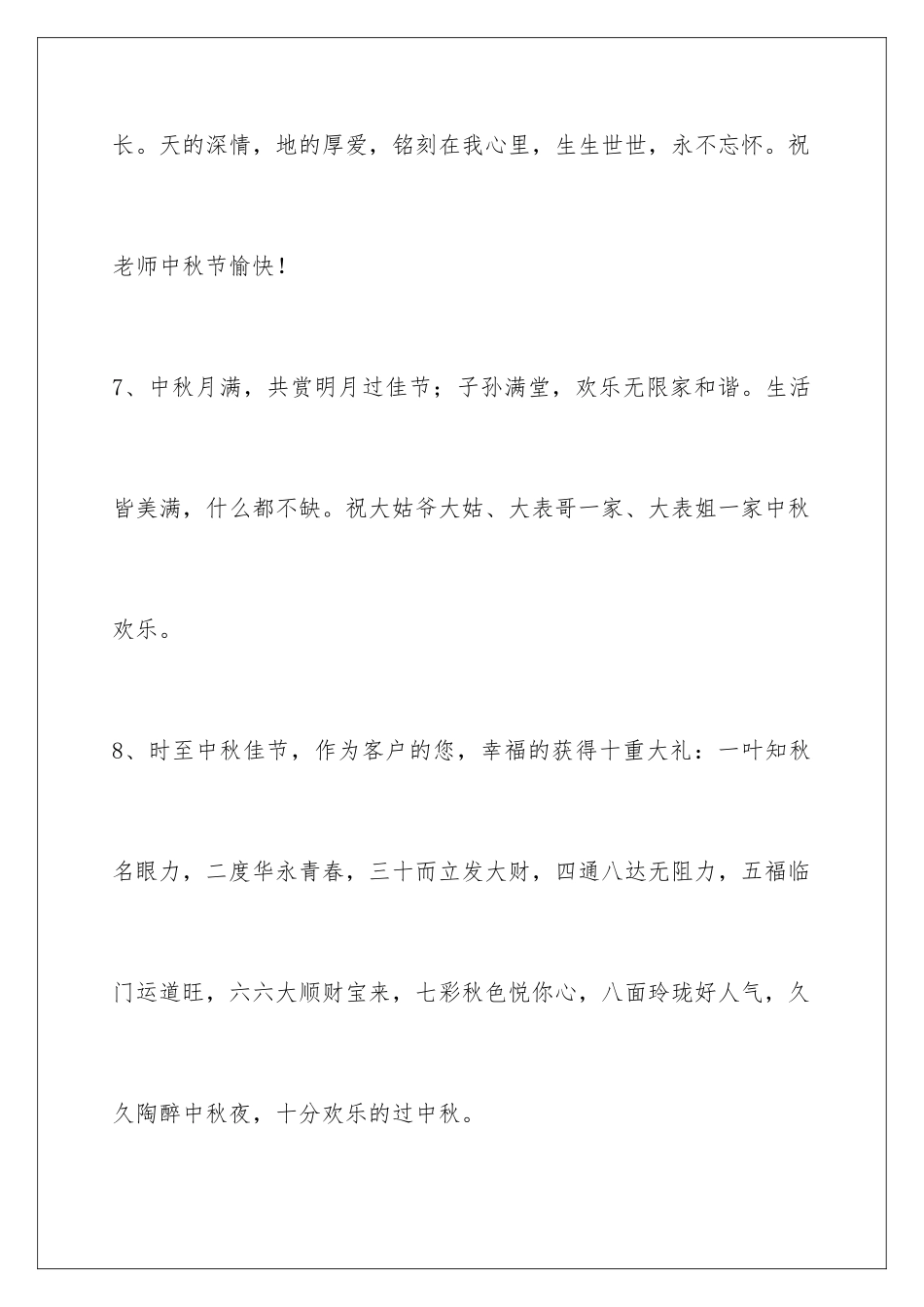 长。天的深情，地的厚爱，铭刻在我心里，生生世世，永不忘怀。祝老师中秋节愉快！

7、中秋月满，共赏明月过佳节；子孙满堂，欢乐无限家和谐。生活皆美满，什么都不缺。祝大姑爷大姑、大表哥一家、大表姐一家中秋欢乐。

8、时至中秋佳节，作为客户的您，幸福的获得十重大礼：一叶知秋名眼力，二度华永青春，三十而立发大财，四通八达无阻力，五福临门运道旺，六六大顺财宝来，七彩秋色悦你心，八面玲珑好人气，久久陶醉中秋夜，十分欢乐的过中秋。